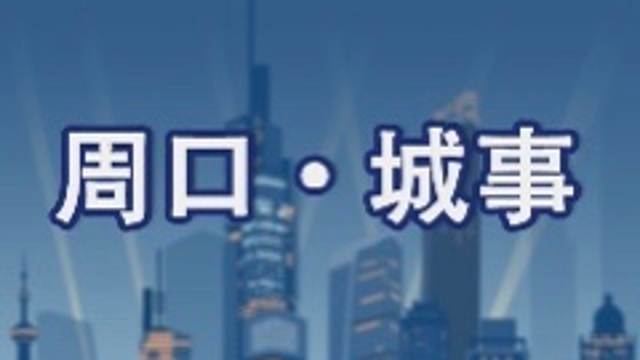 周口·城事